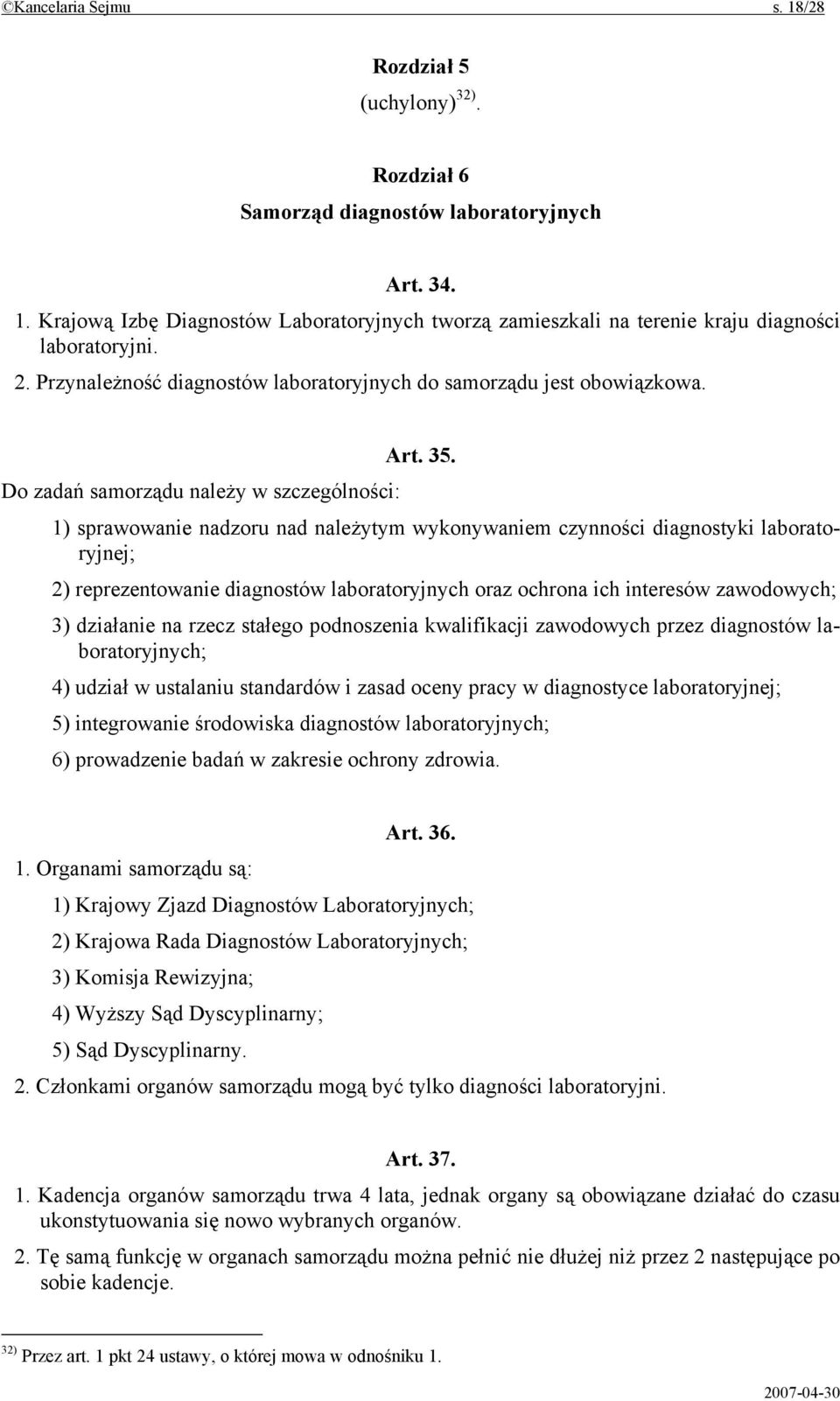 ©Kancelaria Sejmu s. 18/28

Rozdział 5
(uchylony) $^{32)}$.

Rozdział 6
Samorząd diagnostów laboratoryjnych

Art. 34.

1. Krajową Izbę Diagnostów Laboratoryjnych tworzą zamieszkali na terenie kraju diagności laboratoryjni.

2. Przynależność diagnostów laboratoryjnych do samorządu jest obowiązkowa.

Art. 35.

Do zadań samorządu należy w szczególności:

1) sprawowanie nadzoru nad należytym wykonywaniem czynności diagnostyki laboratoryjnej;

2) reprezentowanie diagnostów laboratoryjnych oraz ochrona ich interesów zawodowych;

3) działanie na rzecz stałego podnoszenia kwalifikacji zawodowych przez diagnostów laboratoryjnych;

4) udział w ustalaniu standardów i zasad oceny pracy w diagnostyce laboratoryjnej;

5) integrowanie środowiska diagnostów laboratoryjnych;

6) prowadzenie badań w zakresie ochrony zdrowia.

Art. 36.

1. Organami samorządu są:

1) Krajowy Zjazd Diagnostów Laboratoryjnych;

2) Krajowa Rada Diagnostów Laboratoryjnych;

3) Komisja Rewizyjna;

4) Wyższy Sąd Dyscyplinarny;

5) Sąd Dyscyplinarny.

2. Członkami organów samorządu mogą być tylko diagności laboratoryjni.

Art. 37.

1. Kadencja organów samorządu trwa 4 lata, jednak organy są obowiązane działać do czasu ukonstytuowania się nowo wybranych organów.

2. Tę samą funkcję w organach samorządu można pełnić nie dłużej niż przez 2 następujące po sobie kadencje.

$^{32)}$ Przez art. 1 pkt 24 ustawy, o której mowa w odnośniku 1.

2007-04-30